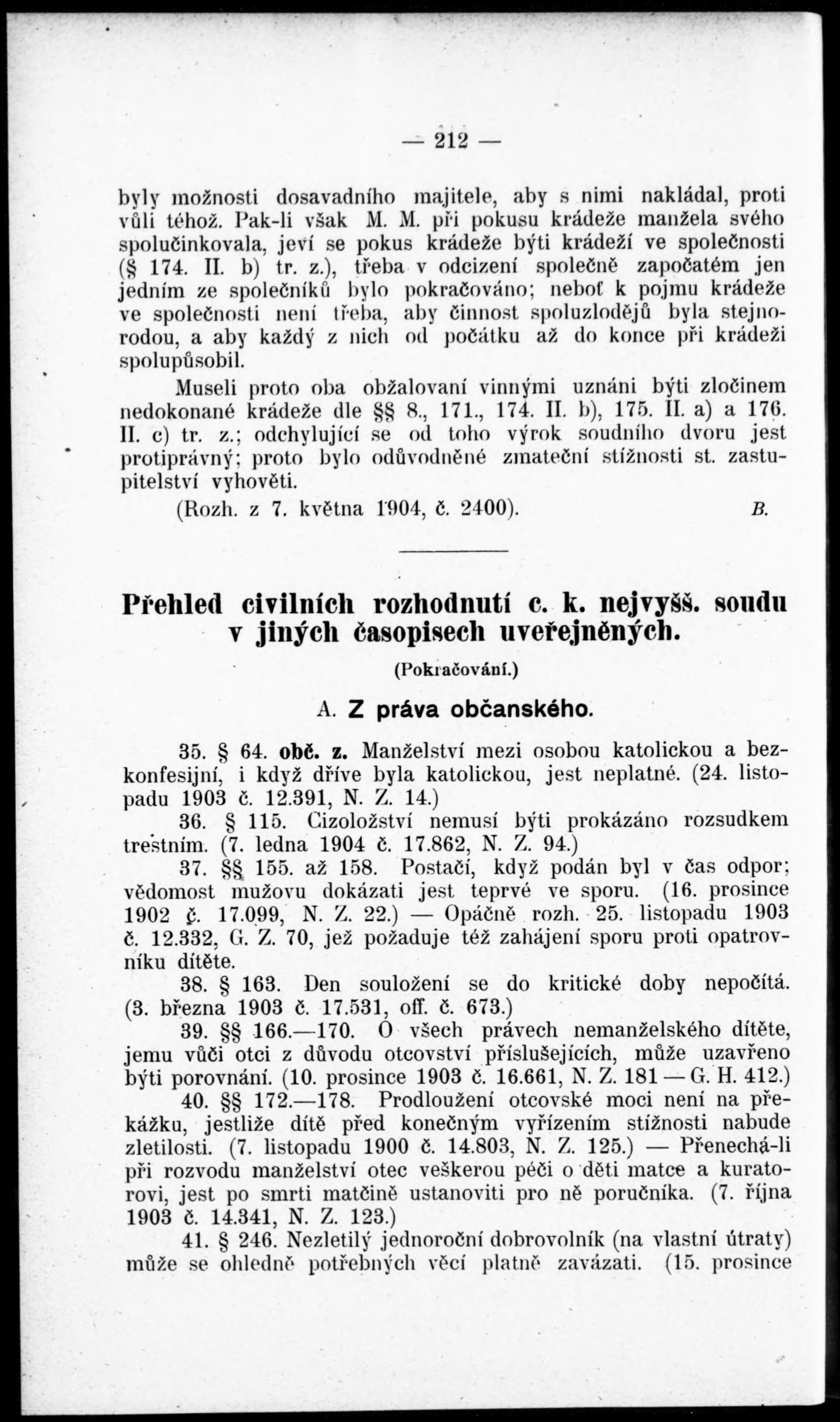 — 212 —

byly možnosti dosavadního majitele, aby s nimi nakládal, proti vůli téhož. Pak-li však M. M. při pokusu krádeže manžela svého spolučinkovala, jeví se pokus krádeže býti krádeží ve společnosti (§ 174. II. b) tr. z.), třeba v odcizení společně započatém jen jedním ze společníků bylo pokračováno; neboť k pojmu krádeže ve společnosti není třeba, aby činnost spoluzlodějů byla stejnorodou, a aby každý z nich od počátku až do konce při krádeži spolupůsobil.

Museli proto oba obžalovaní vinnými uznáni býti zločinem nedokonané krádeže dle §§ 8., 171., 174. II. b), 175. II. a) a 176. II. c) tr. z.; odchylující se od toho výrok soudního dvoru jest protiprávný; proto bylo odůvodněné zmateční stížnosti st. zastupitelství vyhověti.

(Rozh. z 7. května 1904, č. 2400). B.

Přehled civilních rozhodnutí c. k. nejvyšš. soudu v jiných časopisech uveřejněných.

(Pokračování.)

A. Z práva občanského.

35. § 64. obč. z. Manželství mezi osobou katolickou a bezkonfesijní, i když dříve byla katolickou, jest neplatné. (24. listopadu 1903 č. 12.391, N. Z. 14.)

36. § 115. Cizoložství nemusí býti prokázáno rozsudkem trestním. (7. ledna 1904 č. 17.862, N. Z. 94.)

37. §§ 155. až 158. Postačí, když podán byl v čas odpor; vědomost mužovu dokázati jest teprvé ve sporu. (16. prosince 1902 č. 17.099, N. Z. 22.) — Opáčně rozh. 25. listopadu 1903 č. 12.332, G. Z. 70, jež požaduje též zahájení sporu proti opatrovníku dítěte.

38. § 163. Den souložení se do kritické doby nepočítá. (3. března 1903 č. 17.531, off. č. 673.)

39. §§ 166.—170. O všech právech nemanželského dítěte, jemu vůči otci z důvodu otcovství příslušejících, může uzavřeno býti porovnání. (10. prosince 1903 č. 16.661, N. Z. 181 — G. H. 412.)

40. §§ 172.—178. Prodloužení otcovské moci není na překážku, jestliže dítě před konečným vyřízením stížnosti nabude zletilosti. (7. listopadu 1900 č. 14.803, N. Z. 125.) — Přenechá-li při rozvodu manželství otec veškerou péči o děti matce a kuratorovi, jest po smrti matčině ustanoviti pro ně poručníka. (7. října 1903 č. 14.341, N. Z. 123.)

41. § 246. Nezletilý jednoroční dobrovolník (na vlastní útraty) může se ohledně potřebných věcí platně zavázati. (15. prosince